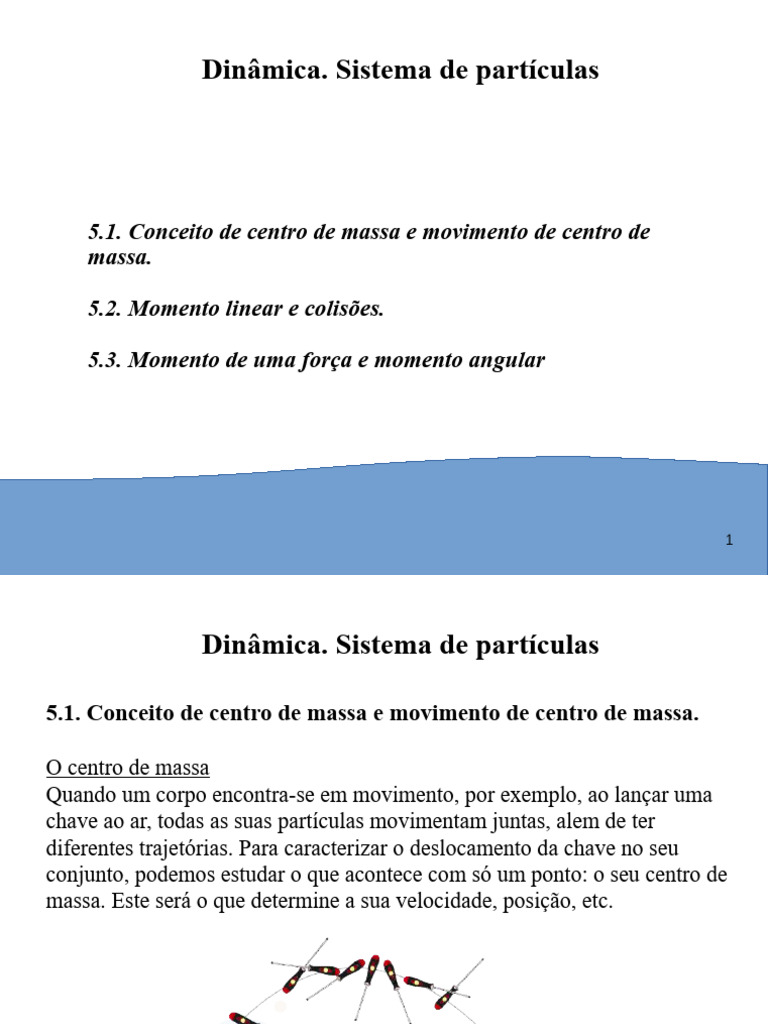 Dinâmica. Sistema de partículas

5.1. Conceito de centro de massa e movimento de centro de massa.

5.2. Momento linear e colisões.

5.3. Momento de uma força e momento angular

1

Dinâmica. Sistema de partículas

5.1. Conceito de centro de massa e movimento de centro de massa.

O centro de massa
Quando um corpo encontra-se em movimento, por exemplo, ao lançar uma chave ao ar, todas as suas partículas movimentam juntas, alem de ter diferentes trajetórias. Para caracterizar o deslocamento da chave no seu conjunto, podemos estudar o que acontece com só um ponto: o seu centro de massa. Este será o que determine a sua velocidade, posição, etc.